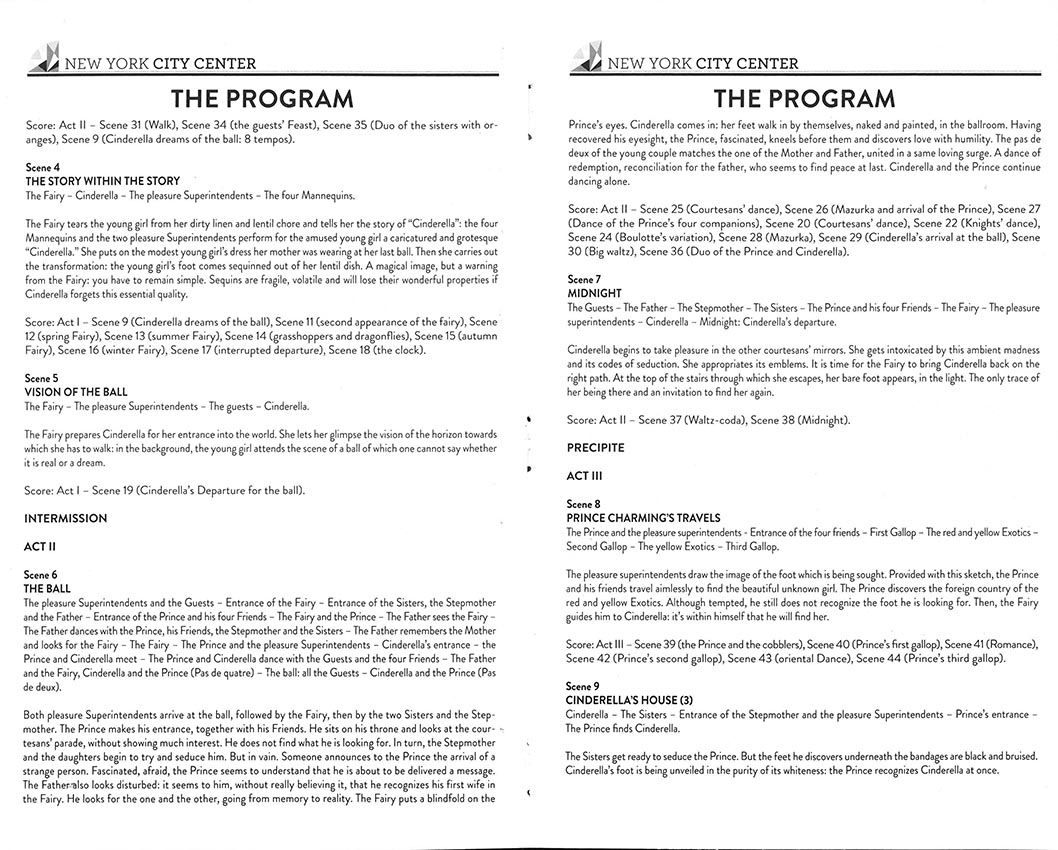 NEW YORK CITY CENTER

THE PROGRAM

Score: Act II – Scene 31 (Walk), Scene 34 (the guests' Feast), Scene 35 (Duo of the sisters with oranges), Scene 9 (Cinderella dreams of the ball: 8 tempos).

Scene 4
THE STORY WITHIN THE STORY
The Fairy – Cinderella – The pleasure Superintendents – The four Mannequins.

The Fairy tears the young girl from her dirty linen and lentil chore and tells her the story of "Cinderella": the four Mannequins and the two pleasure Superintendents perform for the amused young girl a caricatured and grotesque "Cinderella." She puts on the modest young girl's dress her mother was wearing at her last ball. Then she carries out the transformation: the young girl's foot comes sequinned out of her lentil dish. A magical image, but a warning from the Fairy: you have to remain simple. Sequins are fragile, volatile and will lose their wonderful properties if Cinderella forgets this essential quality.

Score: Act I – Scene 9 (Cinderella dreams of the ball), Scene 11 (second appearance of the fairy), Scene 12 (spring Fairy), Scene 13 (summer Fairy), Scene 14 (grasshoppers and dragonflies), Scene 15 (autumn Fairy), Scene 16 (winter Fairy), Scene 17 (interrupted departure), Scene 18 (the clock).

Scene 5
VISION OF THE BALL
The Fairy – The pleasure Superintendents – The guests – Cinderella.

The Fairy prepares Cinderella for her entrance into the world. She lets her glimpse the vision of the horizon towards which she has to walk: in the background, the young girl attends the scene of a ball of which one cannot say whether it is real or a dream.

Score: Act I – Scene 19 (Cinderella's Departure for the ball).

INTERMISSION

ACT II

Scene 6
THE BALL
The pleasure Superintendents and the Guests – Entrance of the Fairy – Entrance of the Sisters, the Stepmother and the Father – Entrance of the Prince and his four Friends – The Fairy and the Prince – The Father sees the Fairy – The Father dances with the Prince, his Friends, the Stepmother and the Sisters – The Father remembers the Mother and looks for the Fairy – The Fairy – The Prince and the pleasure Superintendents – Cinderella's entrance – the Prince and Cinderella meet – The Prince and Cinderella dance with the Guests and the four Friends – The Father and the Fairy, Cinderella and the Prince (Pas de quatre) – The ball: all the Guests – Cinderella and the Prince (Pas de deux).

Both pleasure Superintendents arrive at the ball, followed by the Fairy, then by the two Sisters and the Stepmother. The Prince makes his entrance, together with his Friends. He sits on his throne and looks at the courtesans' parade, without showing much interest. He does not find what he is looking for. In turn, the Stepmother and the daughters begin to try and seduce him. But in vain. Someone announces to the Prince the arrival of a strange person. Fascinated, afraid, the Prince seems to understand that he is about to be delivered a message. The Father also looks disturbed: it seems to him, without really believing it, that he recognizes his first wife in the Fairy. He looks for the one and the other, going from memory to reality. The Fairy puts a blindfold on the

NEW YORK CITY CENTER

THE PROGRAM

Prince's eyes. Cinderella comes in: her feet walk in by themselves, naked and painted, in the ballroom. Having recovered his eyesight, the Prince, fascinated, kneels before them and discovers love with humility. The pas de deux of the young couple matches the one of the Mother and Father, united in a same loving surge. A dance of redemption, reconciliation for the father, who seems to find peace at last. Cinderella and the Prince continue dancing alone.

Score: Act II – Scene 25 (Courtesans' dance), Scene 26 (Mazurka and arrival of the Prince), Scene 27 (Dance of the Prince's four companions), Scene 20 (Courtesans' dance), Scene 22 (Knights' dance), Scene 24 (Boulotte's variation), Scene 28 (Mazurka), Scene 29 (Cinderella's arrival at the ball), Scene 30 (Big waltz), Scene 36 (Duo of the Prince and Cinderella).

Scene 7
MIDNIGHT
The Guests – The Father – The Stepmother – The Sisters – The Prince and his four Friends – The Fairy – The pleasure superintendents – Cinderella – Midnight: Cinderella's departure.

Cinderella begins to take pleasure in the other courtesans' mirrors. She gets intoxicated by this ambient madness and its codes of seduction. She appropriates its emblems. It is time for the Fairy to bring Cinderella back on the right path. At the top of the stairs through which she escapes, her bare foot appears, in the light. The only trace of her being there and an invitation to find her again.

Score: Act II – Scene 37 (Waltz-coda), Scene 38 (Midnight).

PRECIPITE

ACT III

Scene 8
PRINCE CHARMING'S TRAVELS
The Prince and the pleasure superintendents - Entrance of the four friends – First Gallop – The red and yellow Exotics – Second Gallop – The yellow Exotics – Third Gallop.

The pleasure superintendents draw the image of the foot which is being sought. Provided with this sketch, the Prince and his friends travel aimlessly to find the beautiful unknown girl. The Prince discovers the foreign country of the red and yellow Exotics. Although tempted, he still does not recognize the foot he is looking for. Then, the Fairy guides him to Cinderella: it's within himself that he will find her.

Score: Act III – Scene 39 (the Prince and the cobblers), Scene 40 (Prince's first gallop), Scene 41 (Romance), Scene 42 (Prince's second gallop), Scene 43 (oriental Dance), Scene 44 (Prince's third gallop).

Scene 9
CINDERELLA'S HOUSE (3)
Cinderella – The Sisters – Entrance of the Stepmother and the pleasure Superintendents – Prince's entrance – The Prince finds Cinderella.

The Sisters get ready to seduce the Prince. But the feet he discovers underneath the bandages are black and bruised. Cinderella's foot is being unveiled in the purity of its whiteness: the Prince recognizes Cinderella at once.